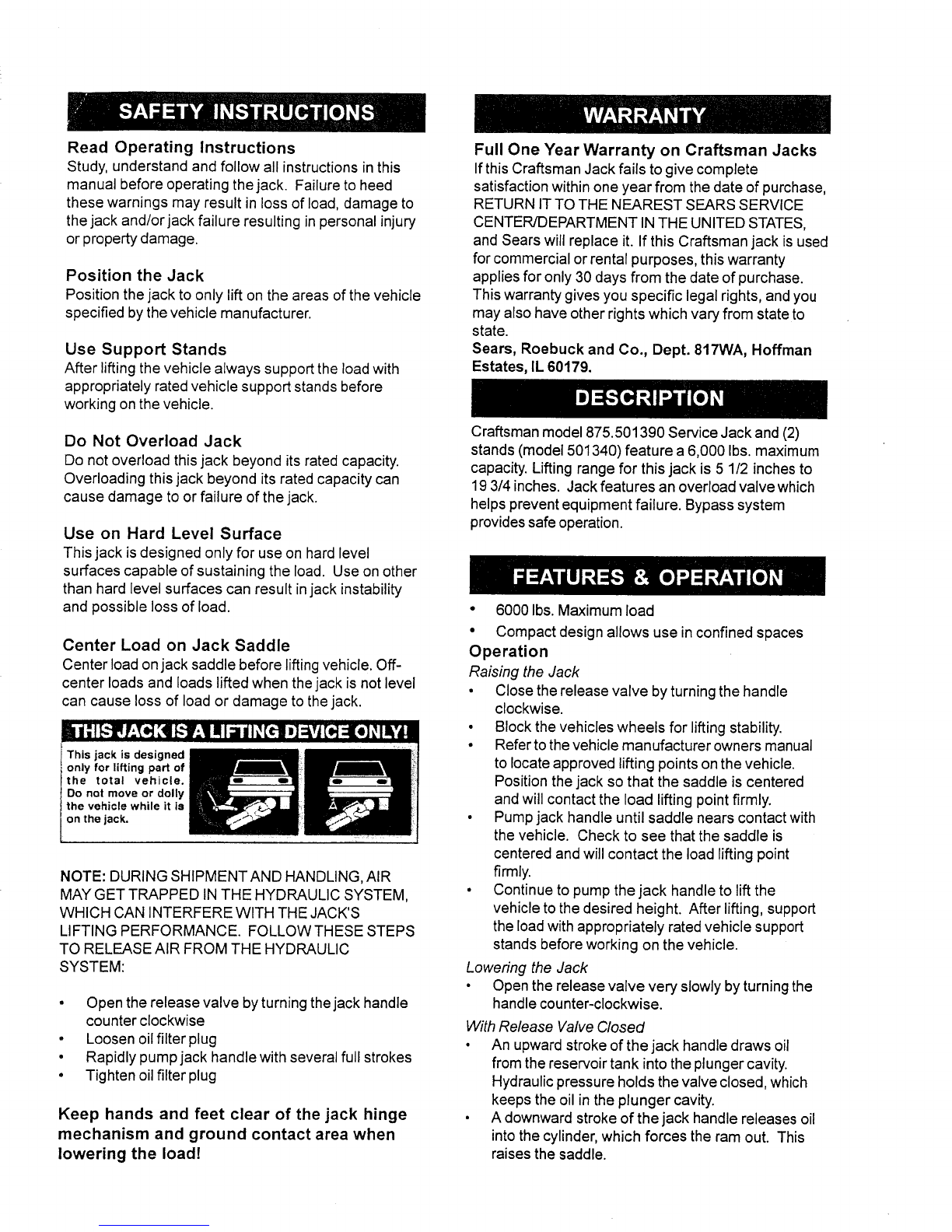 SAFETY INSTRUCTIONS

Read Operating Instructions
Study, understand and follow all instructions in this manual before operating the jack. Failure to heed these warnings may result in loss of load, damage to the jack and/or jack failure resulting in personal injury or property damage.

Position the Jack
Position the jack to only lift on the areas of the vehicle specified by the vehicle manufacturer.

Use Support Stands
After lifting the vehicle always support the load with appropriately rated vehicle support stands before working on the vehicle.

Do Not Overload Jack
Do not overload this jack beyond its rated capacity. Overloading this jack beyond its rated capacity can cause damage to or failure of the jack.

Use on Hard Level Surface
This jack is designed only for use on hard level surfaces capable of sustaining the load. Use on other than hard level surfaces can result in jack instability and possible loss of load.

Center Load on Jack Saddle
Center load on jack saddle before lifting vehicle. Off-center loads and loads lifted when the jack is not level can cause loss of load or damage to the jack.

THIS JACK IS A LIFTING DEVICE ONLY!
This jack is designed only for lifting part of the total vehicle. Do not move or dolly the vehicle while it is on the jack.

NOTE: DURING SHIPMENT AND HANDLING, AIR MAY GET TRAPPED IN THE HYDRAULIC SYSTEM, WHICH CAN INTERFERE WITH THE JACK'S LIFTING PERFORMANCE. FOLLOW THESE STEPS TO RELEASE AIR FROM THE HYDRAULIC SYSTEM:

• Open the release valve by turning the jack handle counter clockwise
• Loosen oil filter plug
• Rapidly pump jack handle with several full strokes
• Tighten oil filter plug

Keep hands and feet clear of the jack hinge mechanism and ground contact area when lowering the load!

WARRANTY

Full One Year Warranty on Craftsman Jacks
If this Craftsman Jack fails to give complete satisfaction within one year from the date of purchase, RETURN IT TO THE NEAREST SEARS SERVICE CENTER/DEPARTMENT IN THE UNITED STATES, and Sears will replace it. If this Craftsman jack is used for commercial or rental purposes, this warranty applies for only 30 days from the date of purchase. This warranty gives you specific legal rights, and you may also have other rights which vary from state to state.
Sears, Roebuck and Co., Dept. 817WA, Hoffman Estates, IL 60179.

DESCRIPTION

Craftsman model 875.501390 Service Jack and (2) stands (model 501340) feature a 6,000 lbs. maximum capacity. Lifting range for this jack is 5 1/2 inches to 19 3/4 inches. Jack features an overload valve which helps prevent equipment failure. Bypass system provides safe operation.

FEATURES & OPERATION

• 6000 lbs. Maximum load
• Compact design allows use in confined spaces

Operation
Raising the Jack
• Close the release valve by turning the handle clockwise.
• Block the vehicles wheels for lifting stability.
• Refer to the vehicle manufacturer owners manual to locate approved lifting points on the vehicle. Position the jack so that the saddle is centered and will contact the load lifting point firmly.
• Pump jack handle until saddle nears contact with the vehicle. Check to see that the saddle is centered and will contact the load lifting point firmly.
• Continue to pump the jack handle to lift the vehicle to the desired height. After lifting, support the load with appropriately rated vehicle support stands before working on the vehicle.

Lowering the Jack
• Open the release valve very slowly by turning the handle counter-clockwise.

With Release Valve Closed
• An upward stroke of the jack handle draws oil from the reservoir tank into the plunger cavity. Hydraulic pressure holds the valve closed, which keeps the oil in the plunger cavity.
• A downward stroke of the jack handle releases oil into the cylinder, which forces the ram out. This raises the saddle.